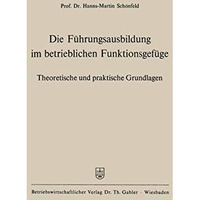 Prof. Dr. Hanns-Martin Schönfeld

Die Führungsausbildung im betrieblichen Funktionsgefüge

Theoretische und praktische Grundlagen

Betriebswirtschaftlicher Verlag Dr. Th. Gabler · Wiesbaden